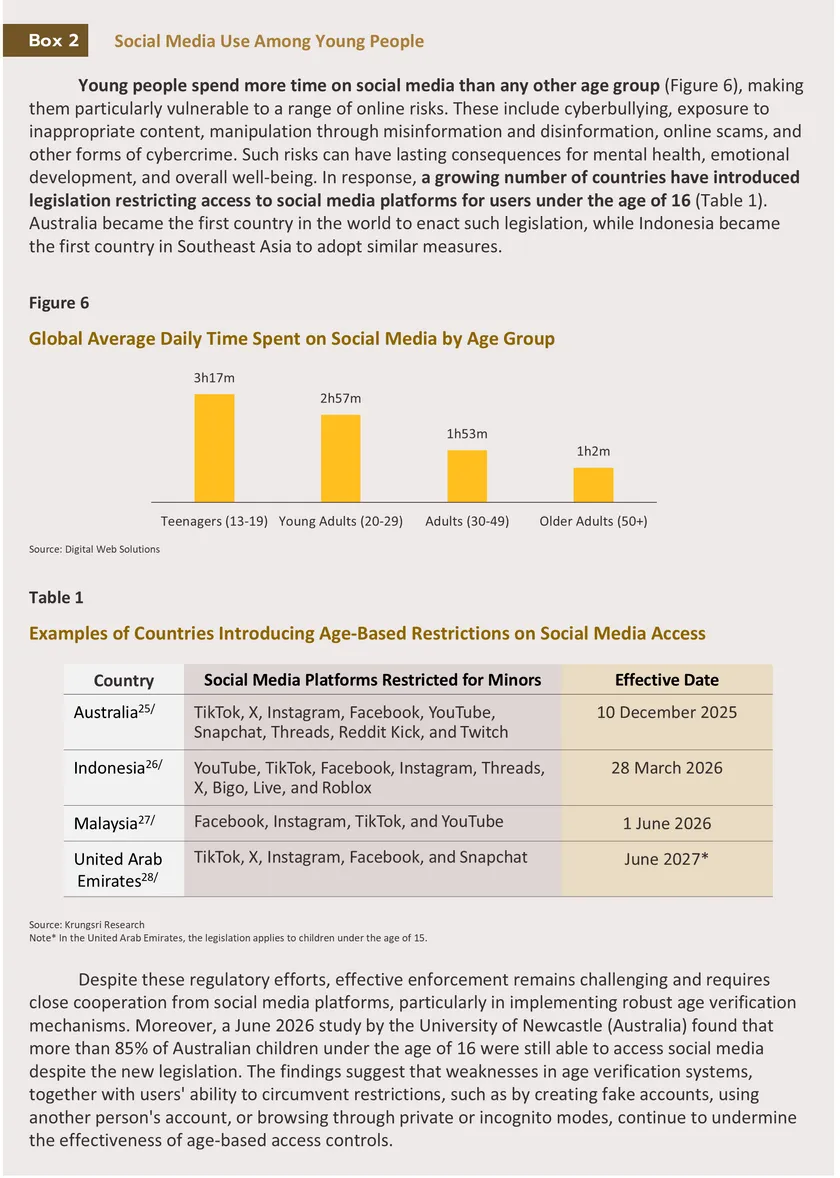 Box 2 Social Media Use Among Young People

Young people spend more time on social media than any other age group (Figure 6), making them particularly vulnerable to a range of online risks. These include cyberbullying, exposure to inappropriate content, manipulation through misinformation and disinformation, online scams, and other forms of cybercrime. Such risks can have lasting consequences for mental health, emotional development, and overall well-being. In response, a growing number of countries have introduced legislation restricting access to social media platforms for users under the age of 16 (Table 1). Australia became the first country in the world to enact such legislation, while Indonesia became the first country in Southeast Asia to adopt similar measures.

Figure 6

Global Average Daily Time Spent on Social Media by Age Group

3h17m
2h57m
1h53m
1h2m

Teenagers (13-19) Young Adults (20-29) Adults (30-49) Older Adults (50+)

Source: Digital Web Solutions

Table 1

Examples of Countries Introducing Age-Based Restrictions on Social Media Access

| Country | Social Media Platforms Restricted for Minors | Effective Date |
|---|---|---|
| Australia$^{25/}$ | TikTok, X, Instagram, Facebook, YouTube, Snapchat, Threads, Reddit Kick, and Twitch | 10 December 2025 |
| Indonesia$^{26/}$ | YouTube, TikTok, Facebook, Instagram, Threads, X, Bigo, Live, and Roblox | 28 March 2026 |
| Malaysia$^{27/}$ | Facebook, Instagram, TikTok, and YouTube | 1 June 2026 |
| United Arab Emirates$^{28/}$ | TikTok, X, Instagram, Facebook, and Snapchat | June 2027* |

Source: Krungsri Research
Note* In the United Arab Emirates, the legislation applies to children under the age of 15.

Despite these regulatory efforts, effective enforcement remains challenging and requires close cooperation from social media platforms, particularly in implementing robust age verification mechanisms. Moreover, a June 2026 study by the University of Newcastle (Australia) found that more than 85% of Australian children under the age of 16 were still able to access social media despite the new legislation. The findings suggest that weaknesses in age verification systems, together with users' ability to circumvent restrictions, such as by creating fake accounts, using another person's account, or browsing through private or incognito modes, continue to undermine the effectiveness of age-based access controls.